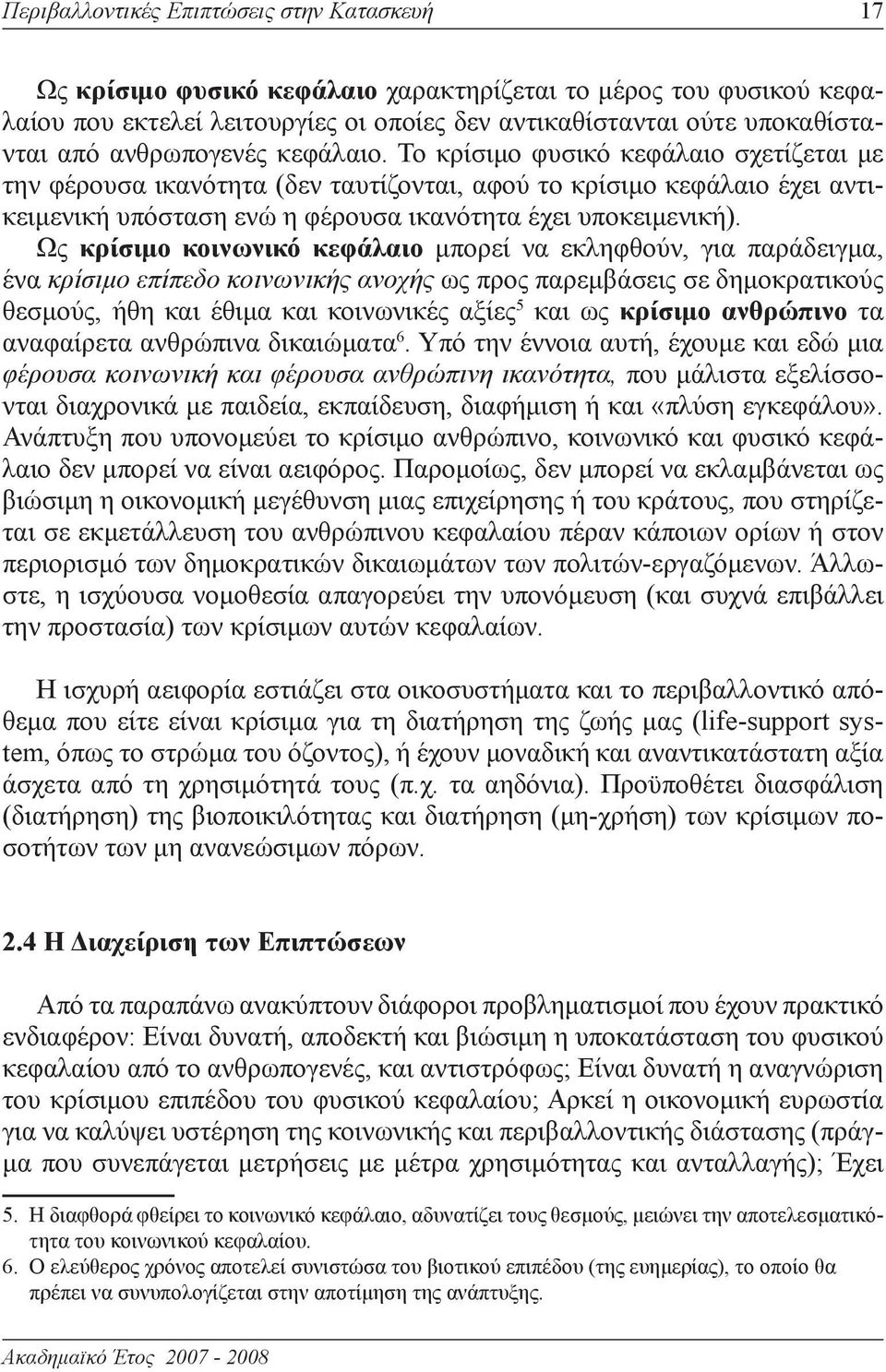 Περιβαλλοντικές Επιπτώσεις στην Κατασκευή 17

Ως κρίσιμο φυσικό κεφάλαιο χαρακτηρίζεται το μέρος του φυσικού κεφαλαίου που εκτελεί λειτουργίες οι οποίες δεν αντικαθίστανται ούτε υποκαθίστανται από ανθρωπογενές κεφάλαιο. Το κρίσιμο φυσικό κεφάλαιο σχετίζεται με την φέρουσα ικανότητα (δεν ταυτίζονται, αφού το κρίσιμο κεφάλαιο έχει αντικειμενική υπόσταση ενώ η φέρουσα ικανότητα έχει υποκειμενική). Ως κρίσιμο κοινωνικό κεφάλαιο μπορεί να εκληφθούν, για παράδειγμα, ένα κρίσιμο επίπεδο κοινωνικής ανοχής ως προς παρεμβάσεις σε δημοκρατικούς θεσμούς, ήθη και έθιμα και κοινωνικές αξίες$^5$ και ως κρίσιμο ανθρώπινο τα αναφαίρετα ανθρώπινα δικαιώματα$^6$. Υπό την έννοια αυτή, έχουμε και εδώ μια φέρουσα κοινωνική και φέρουσα ανθρώπινη ικανότητα, που μάλιστα εξελίσσονται διαχρονικά με παιδεία, εκπαίδευση, διαφήμιση ή και «πλύση εγκεφάλου». Ανάπτυξη που υπονομεύει το κρίσιμο ανθρώπινο, κοινωνικό και φυσικό κεφάλαιο δεν μπορεί να είναι αειφόρος. Παρομοίως, δεν μπορεί να εκλαμβάνεται ως βιώσιμη η οικονομική μεγέθυνση μιας επιχείρησης ή του κράτους, που στηρίζεται σε εκμετάλλευση του ανθρώπινου κεφαλαίου πέραν κάποιων ορίων ή στον περιορισμό των δημοκρατικών δικαιωμάτων των πολιτών-εργαζόμενων. Άλλωστε, η ισχύουσα νομοθεσία απαγορεύει την υπονόμευση (και συχνά επιβάλλει την προστασία) των κρίσιμων αυτών κεφαλαίων.

Η ισχυρή αειφορία εστιάζει στα οικοσυστήματα και το περιβαλλοντικό απόθεμα που είτε είναι κρίσιμα για τη διατήρηση της ζωής μας (life-support system, όπως το στρώμα του όζοντος), ή έχουν μοναδική και αναντικατάστατη αξία άσχετα από τη χρησιμότητά τους (π.χ. τα αηδόνια). Προϋποθέτει διασφάλιση (διατήρηση) της βιοποικιλότητας και διατήρηση (μη-χρήση) των κρίσιμων ποσοτήτων των μη ανανεώσιμων πόρων.

2.4 Η Διαχείριση των Επιπτώσεων

Από τα παραπάνω ανακύπτουν διάφοροι προβληματισμοί που έχουν πρακτικό ενδιαφέρον: Είναι δυνατή, αποδεκτή και βιώσιμη η υποκατάσταση του φυσικού κεφαλαίου από το ανθρωπογενές, και αντιστρόφως; Είναι δυνατή η αναγνώριση του κρίσιμου επιπέδου του φυσικού κεφαλαίου; Αρκεί η οικονομική ευρωστία για να καλύψει υστέρηση της κοινωνικής και περιβαλλοντικής διάστασης (πράγμα που συνεπάγεται μετρήσεις με μέτρα χρησιμότητας και ανταλλαγής); Έχει

5. Η διαφθορά φθείρει το κοινωνικό κεφάλαιο, αδυνατίζει τους θεσμούς, μειώνει την αποτελεσματικότητα του κοινωνικού κεφαλαίου.
6. Ο ελεύθερος χρόνος αποτελεί συνιστώσα του βιοτικού επιπέδου (της ευημερίας), το οποίο θα πρέπει να συνυπολογίζεται στην αποτίμηση της ανάπτυξης.

Ακαδημαϊκό Έτος 2007 - 2008